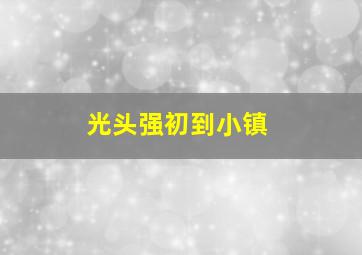 光头强初到小镇